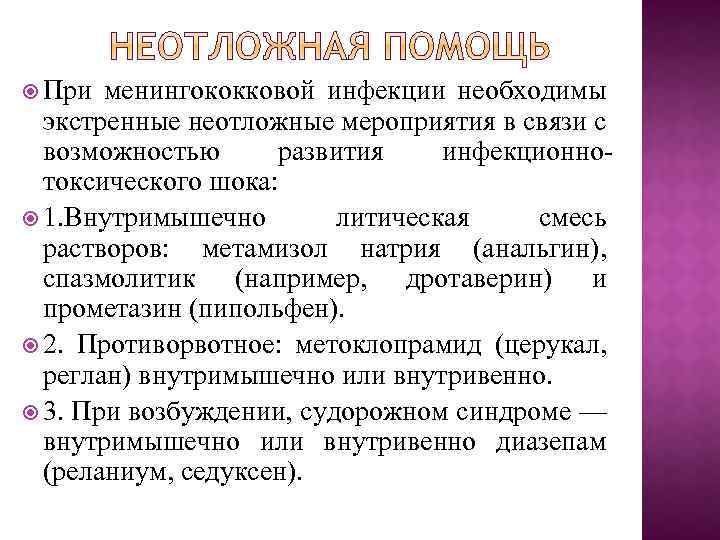 НЕОТЛОЖНАЯ ПОМОЩЬ

При менингококковой инфекции необходимы экстренные неотложные мероприятия в связи с возможностью развития инфекционно-токсического шока:

1.Внутримышечно литическая смесь растворов: метамизол натрия (анальгин), спазмолитик (например, дротаверин) и прометазин (пипольфен).

2. Противорвотное: метоклопрамид (церукал, реглан) внутримышечно или внутривенно.

3. При возбуждении, судорожном синдроме — внутримышечно или внутривенно диазепам (реланиум, седуксен).